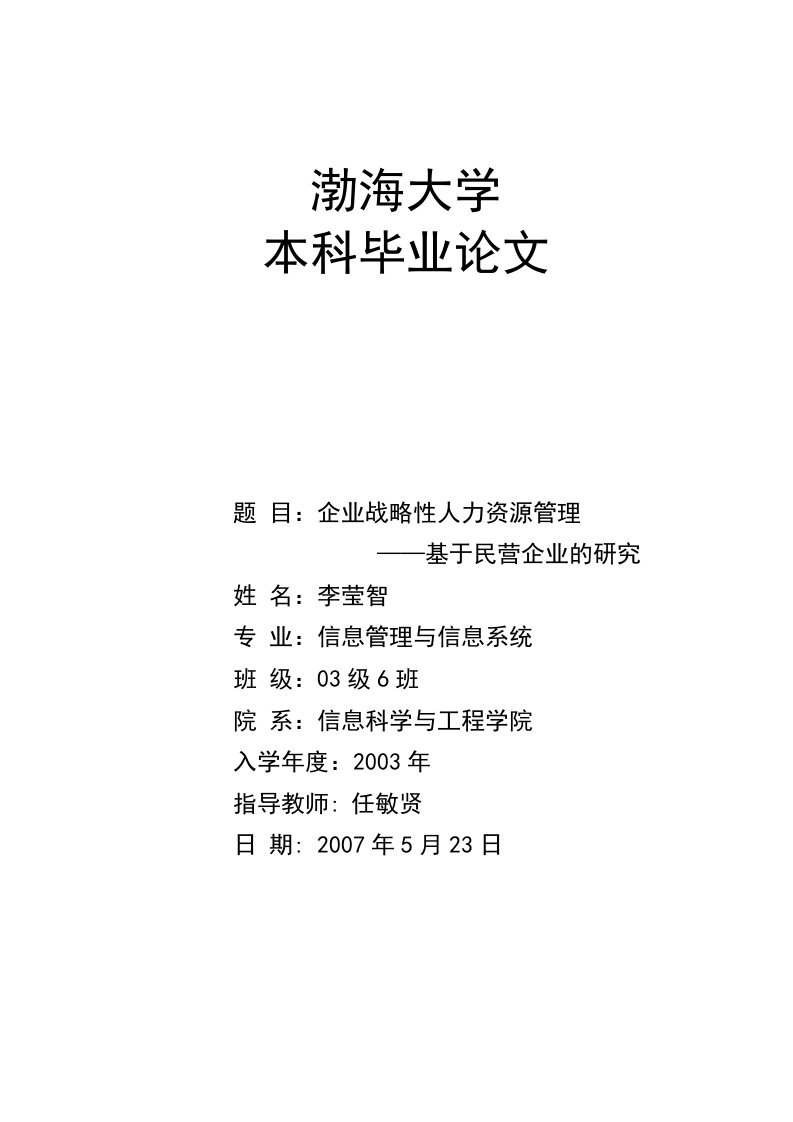 渤海大学
本科毕业论文

题 目：企业战略性人力资源管理
——基于民营企业的研究
姓 名：李莹智
专 业：信息管理与信息系统
班 级：03 级 6 班
院 系：信息科学与工程学院
入学年度：2003 年
指导教师: 任敏贤
日 期: 2007 年 5 月 23 日